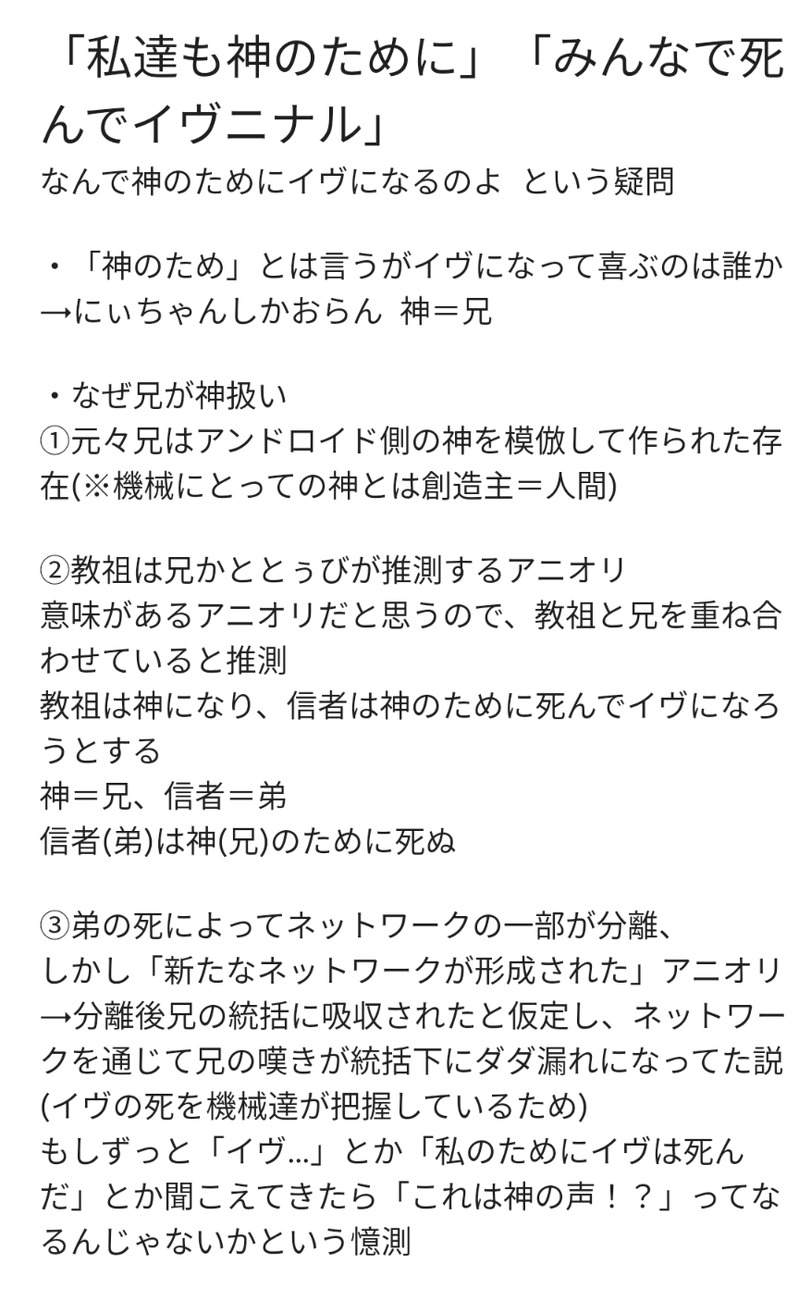 「私達も神のために」「みんなで死んでイヴニナル」
なんで神のためにイヴになるのよ という疑問

・「神のため」とは言うがイヴになって喜ぶのは誰か
→にぃちゃんしかおらん 神＝兄

・なぜ兄が神扱い
①元々兄はアンドロイド側の神を模倣して作られた存在(※機械にとっての神とは創造主＝人間)

②教祖は兄かととぅびが推測するアニオリ
意味があるアニオリだと思うので、教祖と兄を重ね合わせていると推測
教祖は神になり、信者は神のために死んでイヴになろうとする
神＝兄、信者＝弟
信者(弟)は神(兄)のために死ぬ

③弟の死によってネットワークの一部が分離、
しかし「新たなネットワークが形成された」アニオリ
→分離後兄の統括に吸収されたと仮定し、ネットワークを通じて兄の嘆きが統括下にダダ漏れになってた説
(イヴの死を機械達が把握しているため)
もしずっと「イヴ…」とか「私のためにイヴは死んだ」とか聞こえてきたら「これは神の声！？」ってなるんじゃないかという憶測